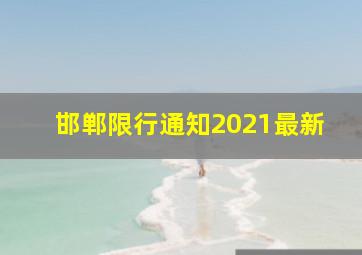 邯郸限行通知2021最新